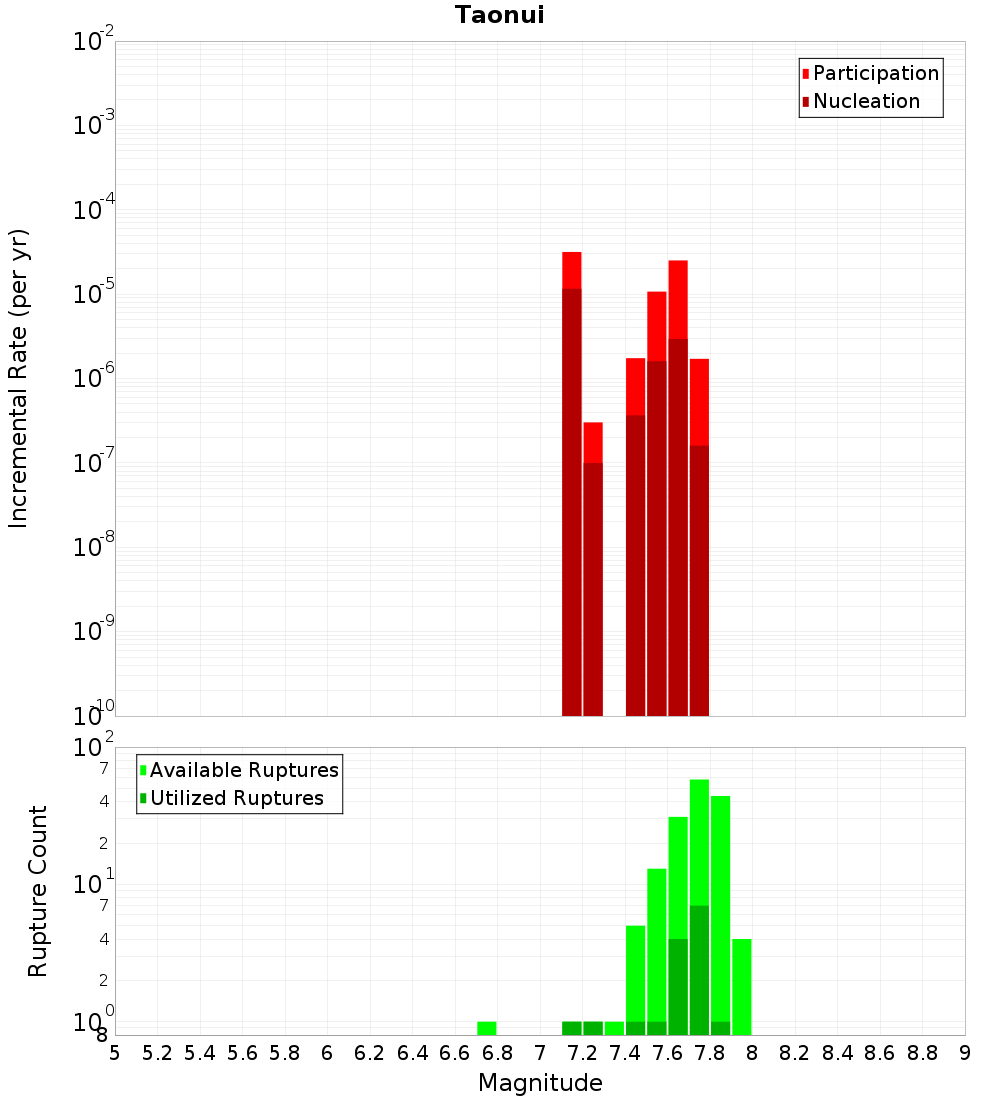 Taonui

Participation
Nucleation

Incremental Rate (per yr)

$10^{-2}$
$10^{-3}$
$10^{-4}$
$10^{-5}$
$10^{-6}$
$10^{-7}$
$10^{-8}$
$10^{-9}$
$10^{-10}$

Available Ruptures
Utilized Ruptures

Rupture Count

$10^{2}$
7
4
2
$10^{1}$
7
4
2
$10^{0}$
8

5 5.2 5.4 5.6 5.8 6 6.2 6.4 6.6 6.8 7 7.2 7.4 7.6 7.8 8 8.2 8.4 8.6 8.8 9

Magnitude